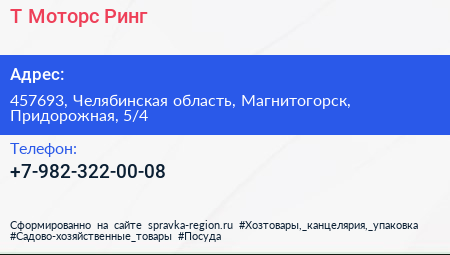 Т Моторс Ринг

Адрес:

457693, Челябинская область, Магнитогорск, Придорожная, 5/4

Телефон:

+7-982-322-00-08

Сформированно на сайте spravka-region.ru #Хозтовары,_канцелярия,_упаковка #Садово-хозяйственные_товары #Посуда